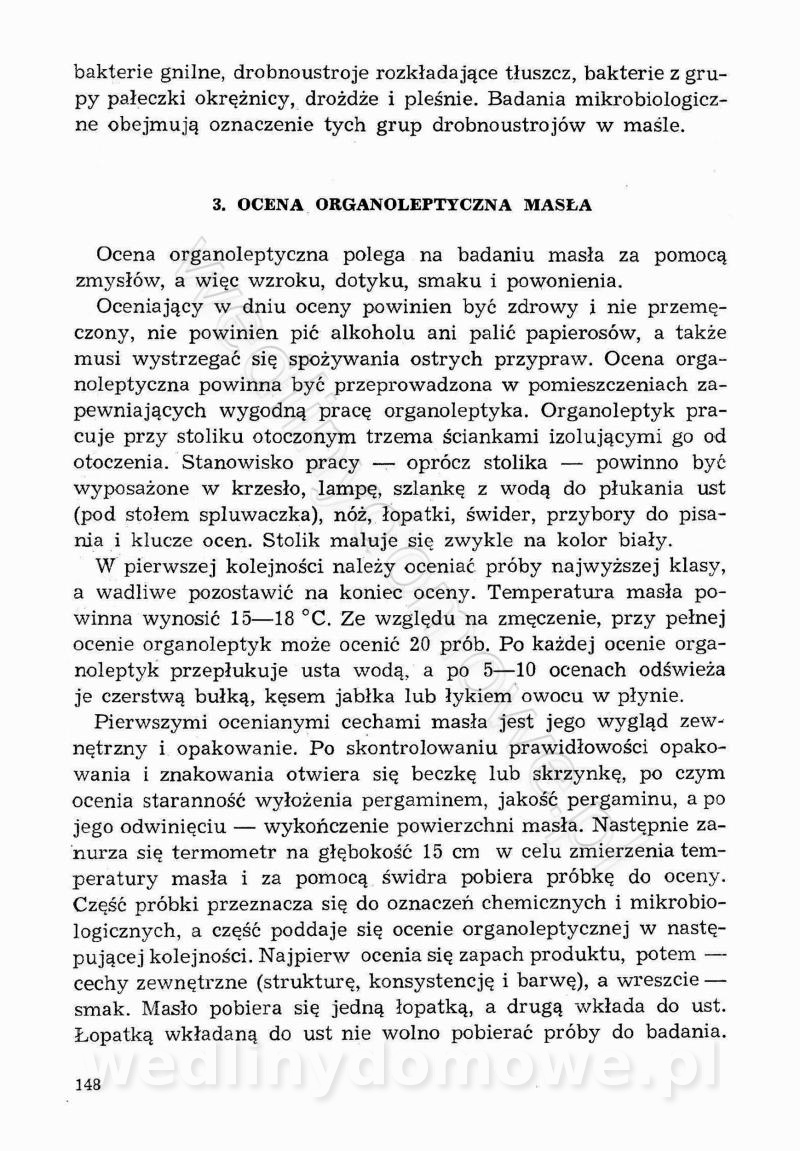 bakterie gnilne, drobnoustroje rozkładające tłuszcz, bakterie z grupy pałeczki okrężnicy, drożdże i pleśnie. Badania mikrobiologiczne obejmują oznaczenie tych grup drobnoustrojów w maśle.

3. OCENA ORGANOLEPTYCZNA MASŁA

Ocena organoleptyczna polega na badaniu masła za pomocą zmysłów, a więc wzroku, dotyku, smaku i powonienia.

Oceniający w dniu oceny powinien być zdrowy i nie przemęczony, nie powinien pić alkoholu ani palić papierosów, a także musi wystrzegać się spożywania ostrych przypraw. Ocena organoleptyczna powinna być przeprowadzona w pomieszczeniach zapewniających wygodną pracę organoleptyka. Organoleptyk pracuje przy stoliku otoczonym trzema ściankami izolującymi go od otoczenia. Stanowisko pracy — oprócz stolika — powinno być wyposażone w krzesło, lampę, szlankę z wodą do płukania ust (pod stołem spluwaczka), nóż, łopatki, świder, przybory do pisania i klucze ocen. Stolik maluje się zwykle na kolor biały.

W pierwszej kolejności należy oceniać próby najwyższej klasy, a wadliwe pozostawić na koniec oceny. Temperatura masła powinna wynosić 15—18 °C. Ze względu na zmęczenie, przy pełnej ocenie organoleptyk może ocenić 20 prób. Po każdej ocenie organoleptyk przepłukuje usta wodą, a po 5—10 ocenach odświeża je czerstwą bułką, kęsem jabłka lub łykiem owocu w płynie.

Pierwszymi ocenianymi cechami masła jest jego wygląd zewnętrzny i opakowanie. Po skontrolowaniu prawidłowości opakowania i znakowania otwiera się beczkę lub skrzynkę, po czym ocenia staranność wyłożenia pergaminem, jakość pergaminu, a po jego odwinięciu — wykończenie powierzchni masła. Następnie zanurza się termometr na głębokość 15 cm w celu zmierzenia temperatury masła i za pomocą świdra pobiera próbkę do oceny. Część próbki przeznacza się do oznaczeń chemicznych i mikrobiologicznych, a część poddaje się ocenie organoleptycznej w następującej kolejności. Najpierw ocenia się zapach produktu, potem — cechy zewnętrzne (strukturę, konsystencję i barwę), a wreszcie — smak. Masło pobiera się jedną łopatką, a drugą wkłada do ust. Łopatką wkładaną do ust nie wolno pobierać próby do badania.

148

wedlinydomowe.pl